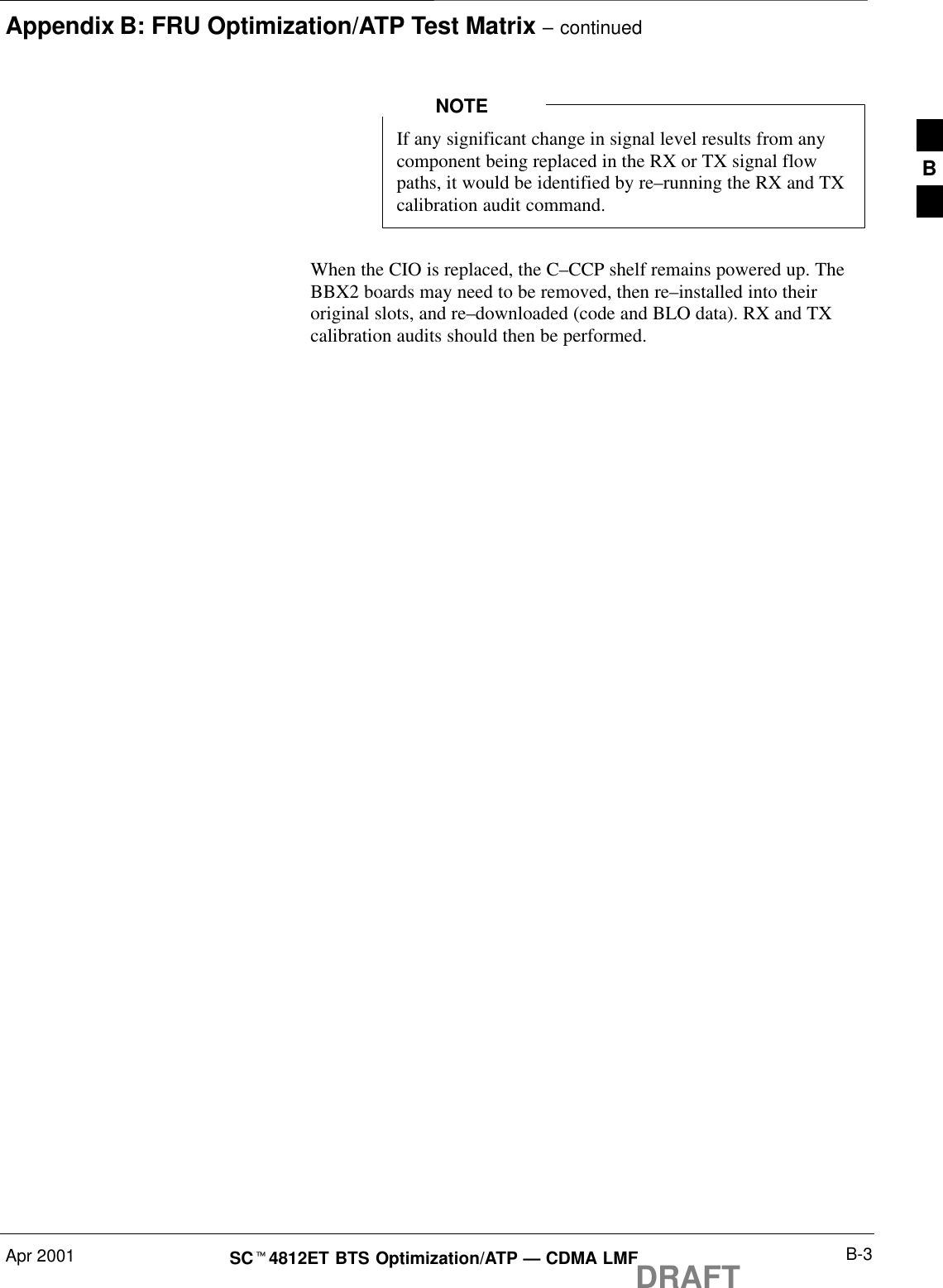 Appendix B: FRU Optimization/ATP Test Matrix – continued

NOTE

If any significant change in signal level results from any component being replaced in the RX or TX signal flow paths, it would be identified by re–running the RX and TX calibration audit command.

B

When the CIO is replaced, the C–CCP shelf remains powered up. The BBX2 boards may need to be removed, then re–installed into their original slots, and re–downloaded (code and BLO data). RX and TX calibration audits should then be performed.

Apr 2001

SC™4812ET BTS Optimization/ATP — CDMA LMF

DRAFT

B-3